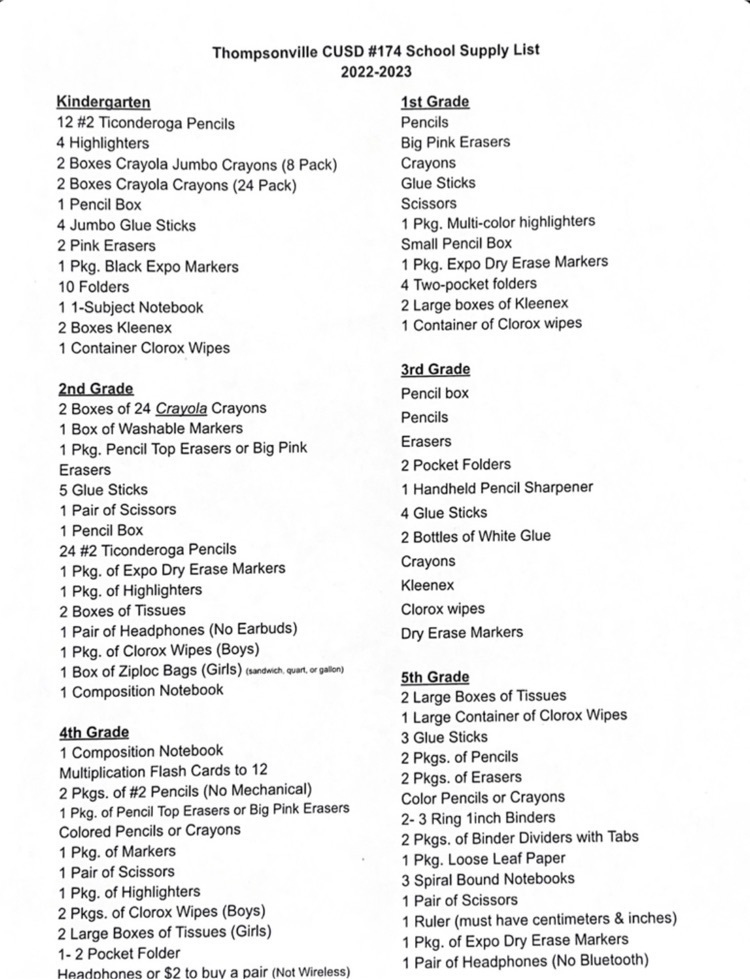 Thompsonville CUSD #174 School Supply List
2022-2023

Kindergarten
12 #2 Ticonderoga Pencils
4 Highlighters
2 Boxes Crayola Jumbo Crayons (8 Pack)
2 Boxes Crayola Crayons (24 Pack)
1 Pencil Box
4 Jumbo Glue Sticks
2 Pink Erasers
1 Pkg. Black Expo Markers
10 Folders
1 1-Subject Notebook
2 Boxes Kleenex
1 Container Clorox Wipes

2nd Grade
2 Boxes of 24 Crayola Crayons
1 Box of Washable Markers
1 Pkg. Pencil Top Erasers or Big Pink Erasers
5 Glue Sticks
1 Pair of Scissors
1 Pencil Box
24 #2 Ticonderoga Pencils
1 Pkg. of Expo Dry Erase Markers
1 Pkg. of Highlighters
2 Boxes of Tissues
1 Pair of Headphones (No Earbuds)
1 Pkg. of Clorox Wipes (Boys)
1 Box of Ziploc Bags (Girls) (sandwich, quart, or gallon)
1 Composition Notebook

4th Grade
1 Composition Notebook
Multiplication Flash Cards to 12
2 Pkgs. of #2 Pencils (No Mechanical)
1 Pkg. of Pencil Top Erasers or Big Pink Erasers
Colored Pencils or Crayons
1 Pkg. of Markers
1 Pair of Scissors
1 Pkg. of Highlighters
2 Pkgs. of Clorox Wipes (Boys)
2 Large Boxes of Tissues (Girls)
1- 2 Pocket Folder
Headphones or $2 to buy a pair (Not Wireless)

1st Grade
Pencils
Big Pink Erasers
Crayons
Glue Sticks
Scissors
1 Pkg. Multi-color highlighters
Small Pencil Box
1 Pkg. Expo Dry Erase Markers
4 Two-pocket folders
2 Large boxes of Kleenex
1 Container of Clorox wipes

3rd Grade
Pencil box
Pencils
Erasers
2 Pocket Folders
1 Handheld Pencil Sharpener
4 Glue Sticks
2 Bottles of White Glue
Crayons
Kleenex
Clorox wipes
Dry Erase Markers

5th Grade
2 Large Boxes of Tissues
1 Large Container of Clorox Wipes
3 Glue Sticks
2 Pkgs. of Pencils
2 Pkgs. of Erasers
Color Pencils or Crayons
2- 3 Ring 1inch Binders
2 Pkgs. of Binder Dividers with Tabs
1 Pkg. Loose Leaf Paper
3 Spiral Bound Notebooks
1 Pair of Scissors
1 Ruler (must have centimeters & inches)
1 Pkg. of Expo Dry Erase Markers
1 Pair of Headphones (No Bluetooth)